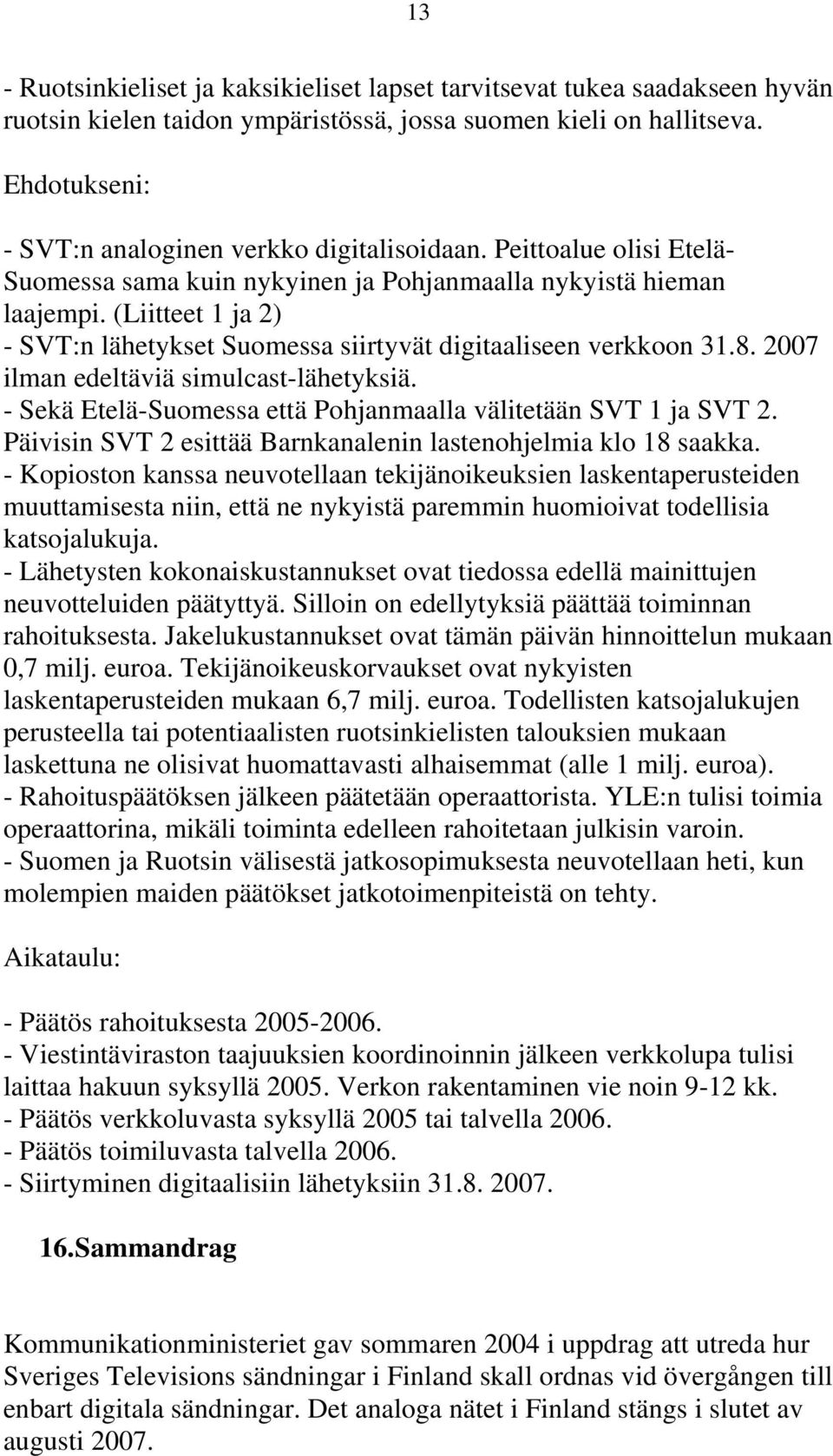 13

- Ruotsinkieliset ja kaksikieliset lapset tarvitsevat tukea saadakseen hyvän ruotsin kielen taidon ympäristössä, jossa suomen kieli on hallitseva.

Ehdotukseni:

- SVT:n analoginen verkko digitalisoidaan. Peittoalue olisi Etelä-Suomessa sama kuin nykyinen ja Pohjanmaalla nykyistä hieman laajempi. (Liitteet 1 ja 2)
- SVT:n lähetykset Suomessa siirtyvät digitaaliseen verkkoon 31.8. 2007 ilman edeltäviä simulcast-lähetyksiä.
- Sekä Etelä-Suomessa että Pohjanmaalla välitetään SVT 1 ja SVT 2. Päivisin SVT 2 esittää Barnkanalenin lastenohjelmia klo 18 saakka.
- Kopioston kanssa neuvotellaan tekijänoikeuksien laskentaperusteiden muuttamisesta niin, että ne nykyistä paremmin huomioivat todellisia katsojalukuja.
- Lähetysten kokonaiskustannukset ovat tiedossa edellä mainittujen neuvotteluiden päätyttyä. Silloin on edellytyksiä päättää toiminnan rahoituksesta. Jakelukustannukset ovat tämän päivän hinnoittelun mukaan 0,7 milj. euroa. Tekijänoikeuskorvaukset ovat nykyisten laskentaperusteiden mukaan 6,7 milj. euroa. Todellisten katsojalukujen perusteella tai potentiaalisten ruotsinkielisten talouksien mukaan laskettuna ne olisivat huomattavasti alhaisemmat (alle 1 milj. euroa).
- Rahoituspäätöksen jälkeen päätetään operaattorista. YLE:n tulisi toimia operaattorina, mikäli toiminta edelleen rahoitetaan julkisin varoin.
- Suomen ja Ruotsin välisestä jatkosopimuksesta neuvotellaan heti, kun molempien maiden päätökset jatkotoimenpiteistä on tehty.

Aikataulu:

- Päätös rahoituksesta 2005-2006.
- Viestintäviraston taajuuksien koordinoinnin jälkeen verkkolupa tulisi laittaa hakuun syksyllä 2005. Verkon rakentaminen vie noin 9-12 kk.
- Päätös verkkoluvasta syksyllä 2005 tai talvella 2006.
- Päätös toimiluvasta talvella 2006.
- Siirtyminen digitaalisiin lähetyksiin 31.8. 2007.

16.Sammandrag

Kommunikationministeriet gav sommaren 2004 i uppdrag att utreda hur Sveriges Televisions sändningar i Finland skall ordnas vid övergången till enbart digitala sändningar. Det analoga nätet i Finland stängs i slutet av augusti 2007.